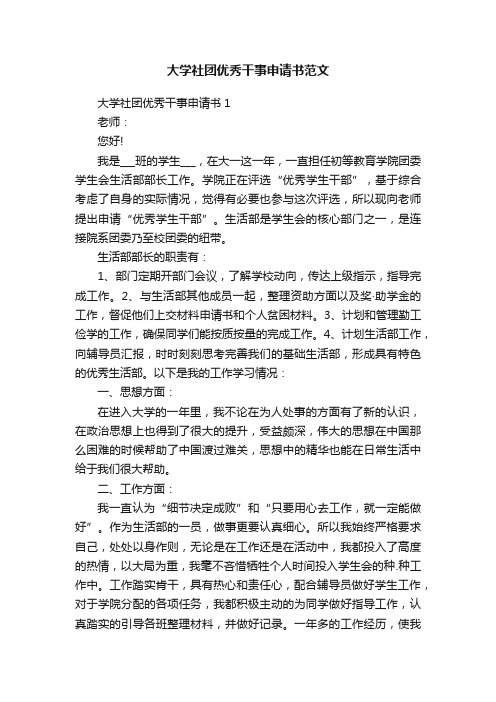 大学社团优秀干事申请书范文

大学社团优秀干事申请书 1

老师：

您好!

我是___班的学生___，在大一这一年，一直担任初等教育学院团委学生会生活部部长工作。学院正在评选“优秀学生干部”，基于综合考虑了自身的实际情况，觉得有必要也参与这次评选，所以现向老师提出申请“优秀学生干部”。生活部是学生会的核心部门之一，是连接院系团委乃至校团委的纽带。

生活部部长的职责有：

1、部门定期开部门会议，了解学校动向，传达上级指示，指导完成工作。2、与生活部其他成员一起，整理资助方面以及奖·助学金的工作，督促他们上交材料申请书和个人贫困材料。3、计划和管理勤工俭学的工作，确保同学们能按质按量的完成工作。4、计划生活部工作，向辅导员汇报，时时刻刻思考完善我们的基础生活部，形成具有特色的优秀生活部。以下是我的工作学习情况：

一、思想方面：

在进入大学的一年里，我不论在为人处事的方面有了新的认识，在政治思想上也得到了很大的提升，受益颇深，伟大的思想在中国那么困难的时候帮助了中国渡过难关，思想中的精华也能在日常生活中给于我们很大帮助。

二、工作方面：

我一直认为“细节决定成败”和“只要用心去工作，就一定能做好”。作为生活部的一员，做事更要认真细心。所以我始终严格要求自己，处处以身作则，无论是在工作还是在活动中，我都投入了高度的热情，以大局为重，我毫不吝惜牺牲个人时间投入学生会的种.种工作中。工作踏实肯干，具有热心和责任心，配合辅导员做好学生工作，对于学院分配的各项任务，我都积极主动的为同学做好指导工作，认真踏实的引导各班整理材料，并做好记录。一年多的工作经历，使我